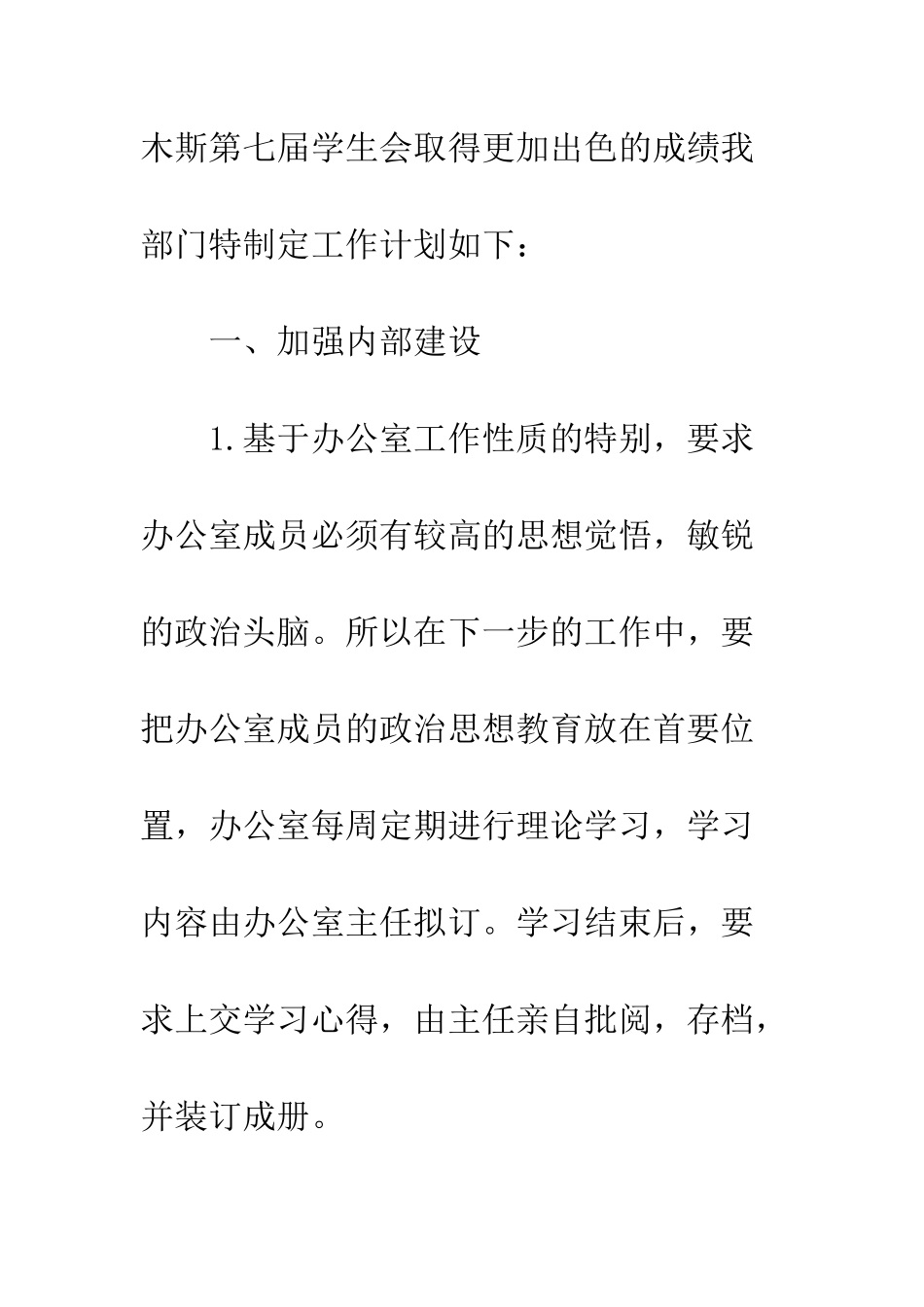 木斯第七届学生会取得更加出色的成绩我部门特制定工作计划如下：

一、加强内部建设

1.基于办公室工作性质的特别，要求办公室成员必须有较高的思想觉悟，敏锐的政治头脑。所以在下一步的工作中，要把办公室成员的政治思想教育放在首要位置，办公室每周定期进行理论学习，学习内容由办公室主任拟订。学习结束后，要求上交学习心得，由主任亲自批阅，存档，并装订成册。